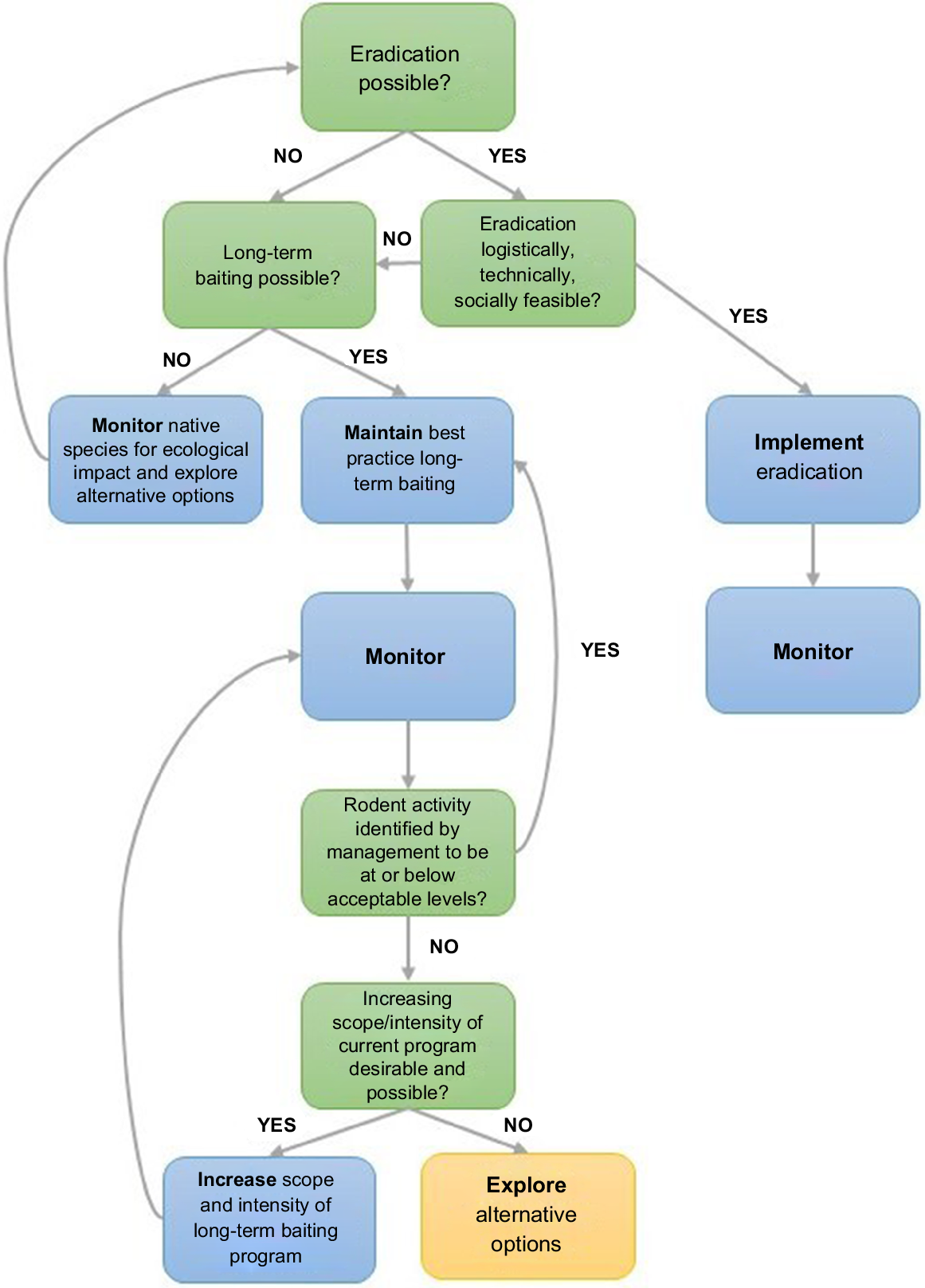 Eradication possible?

NO

YES

Long-term baiting possible?

NO

Eradication logistically, technically, socially feasible?

YES

NO

YES

Monitor native species for ecological impact and explore alternative options

Maintain best practice long-term baiting

Implement eradication

Monitor

YES

Monitor

Rodent activity identified by management to be at or below acceptable levels?

NO

Increasing scope/intensity of current program desirable and possible?

YES

NO

Increase scope and intensity of long-term baiting program

Explore alternative options